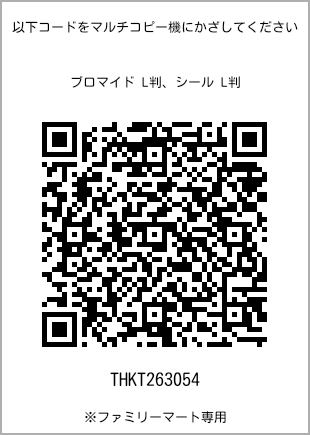 以下コードをマルチコピー機にかざしてください

ブロマイド L判、シール L判

THKT263054

※ファミリーマート専用